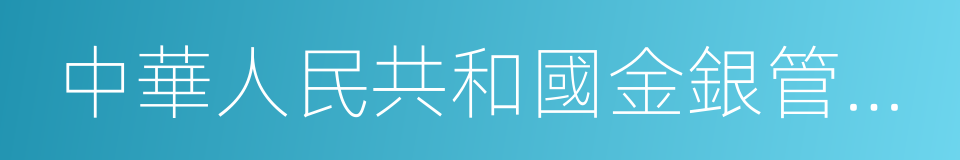 中華人民共和國金銀管...